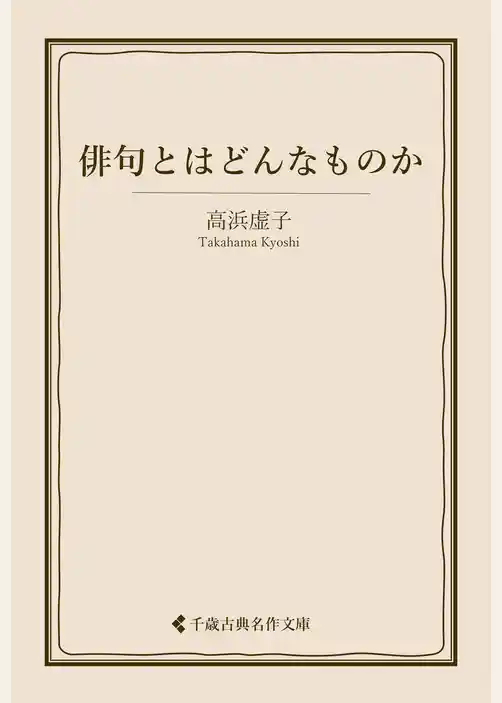 俳句とはどんなものか

高浜虚子
Takahama Kyoshi

千歳古典名作文庫